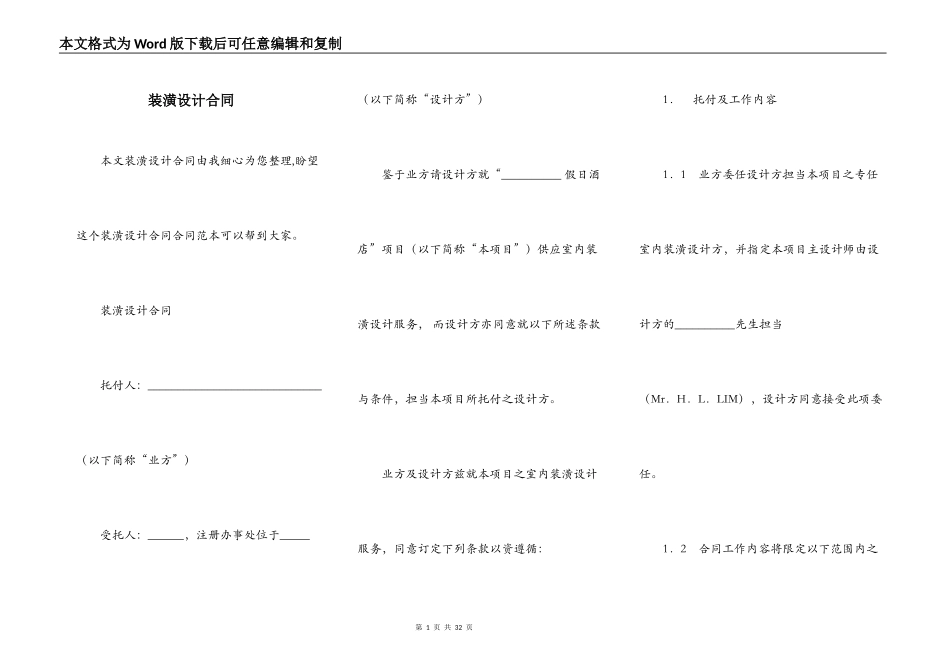 本文格式为Word版下载后可任意编辑和复制

装潢设计合同

本文装潢设计合同由我细心为您整理,盼望这个装潢设计合同合同范本可以帮到大家。

装潢设计合同

托付人：____________________________

（以下简称“业方”）

受托人：______，注册办事处位于_____

（以下简称“设计方”）

鉴于业方请设计方就“__________假日酒店”项目（以下简称“本项目”）供应室内装潢设计服务，而设计方亦同意就以下所述条款与条件，担当本项目所托付之设计方。

业方及设计方兹就本项目之室内装潢设计服务，同意订定下列条款以资遵循：

1． 托付及工作内容

1．1 业方委任设计方担当本项目之专任室内装潢设计方，并指定本项目主设计师由设计方的__________先生担当

（Mr．H．L．LIM），设计方同意接受此项委任。

1．2 合同工作内容将限定以下范围内之

第 1 页 共 32 页